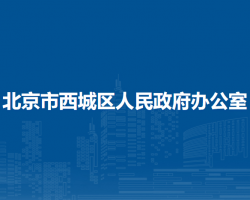 北京市西城区人民政府办公室